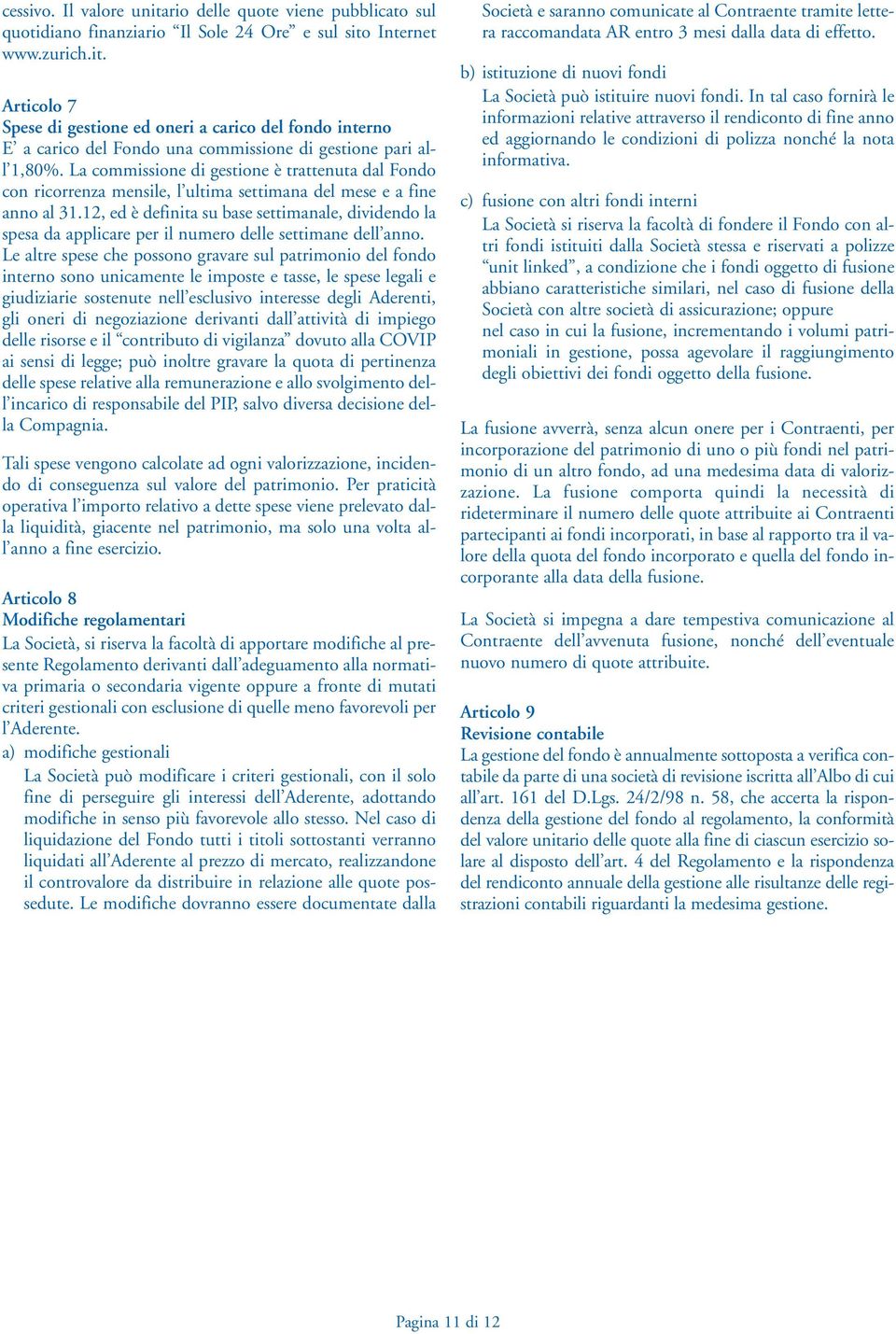 cessivo. Il valore unitario delle quote viene pubblicato sul quotidiano finanziario “Il Sole 24 Ore” e sul sito Internet www.zurich.it.

Articolo 7
Spese di gestione ed oneri a carico del fondo interno
E’ a carico del Fondo una commissione di gestione pari all’1,80%. La commissione di gestione è trattenuta dal Fondo con ricorrenza mensile, l’ultima settimana del mese e a fine anno al 31.12, ed è definita su base settimanale, dividendo la spesa da applicare per il numero delle settimane dell’anno.
Le altre spese che possono gravare sul patrimonio del fondo interno sono unicamente le imposte e tasse, le spese legali e giudiziarie sostenute nell’esclusivo interesse degli Aderenti, gli oneri di negoziazione derivanti dall’attività di impiego delle risorse e il “contributo di vigilanza” dovuto alla COVIP ai sensi di legge; può inoltre gravare la quota di pertinenza delle spese relative alla remunerazione e allo svolgimento dell’incarico di responsabile del PIP, salvo diversa decisione della Compagnia.

Tali spese vengono calcolate ad ogni valorizzazione, incidendo di conseguenza sul valore del patrimonio. Per praticità operativa l’importo relativo a dette spese viene prelevato dalla liquidità, giacente nel patrimonio, ma solo una volta all’anno a fine esercizio.

Articolo 8
Modifiche regolamentari
La Società, si riserva la facoltà di apportare modifiche al presente Regolamento derivanti dall’adeguamento alla normativa primaria o secondaria vigente oppure a fronte di mutati criteri gestionali con esclusione di quelle meno favorevoli per l’Aderente.
a) modifiche gestionali
La Società può modificare i criteri gestionali, con il solo fine di perseguire gli interessi dell’Aderente, adottando modifiche in senso più favorevole allo stesso. Nel caso di liquidazione del Fondo tutti i titoli sottostanti verranno liquidati all’Aderente al prezzo di mercato, realizzandone il controvalore da distribuire in relazione alle quote possedute. Le modifiche dovranno essere documentate dalla Società e saranno comunicate al Contraente tramite lettera raccomandata AR entro 3 mesi dalla data di effetto.
b) istituzione di nuovi fondi
La Società può istituire nuovi fondi. In tal caso fornirà le informazioni relative attraverso il rendiconto di fine anno ed aggiornando le condizioni di polizza nonché la nota informativa.
c) fusione con altri fondi interni
La Società si riserva la facoltà di fondere il Fondo con altri fondi istituiti dalla Società stessa e riservati a polizze “unit linked”, a condizione che i fondi oggetto di fusione abbiano caratteristiche similari, nel caso di fusione della Società con altre società di assicurazione; oppure
nel caso in cui la fusione, incrementando i volumi patrimoniali in gestione, possa agevolare il raggiungimento degli obiettivi dei fondi oggetto della fusione.

La fusione avverrà, senza alcun onere per i Contraenti, per incorporazione del patrimonio di uno o più fondi nel patrimonio di un altro fondo, ad una medesima data di valorizzazione. La fusione comporta quindi la necessità di rideterminare il numero delle quote attribuite ai Contraenti partecipanti ai fondi incorporati, in base al rapporto tra il valore della quota del fondo incorporato e quella del fondo incorporante alla data della fusione.

La Società si impegna a dare tempestiva comunicazione al Contraente dell’avvenuta fusione, nonché dell’eventuale nuovo numero di quote attribuite.

Articolo 9
Revisione contabile
La gestione del fondo è annualmente sottoposta a verifica contabile da parte di una società di revisione iscritta all’Albo di cui all’art. 161 del D.Lgs. 24/2/98 n. 58, che accerta la rispondenza della gestione del fondo al regolamento, la conformità del valore unitario delle quote alla fine di ciascun esercizio solare al disposto dell’art. 4 del Regolamento e la rispondenza del rendiconto annuale della gestione alle risultanze delle registrazioni contabili riguardanti la medesima gestione.

Pagina 11 di 12